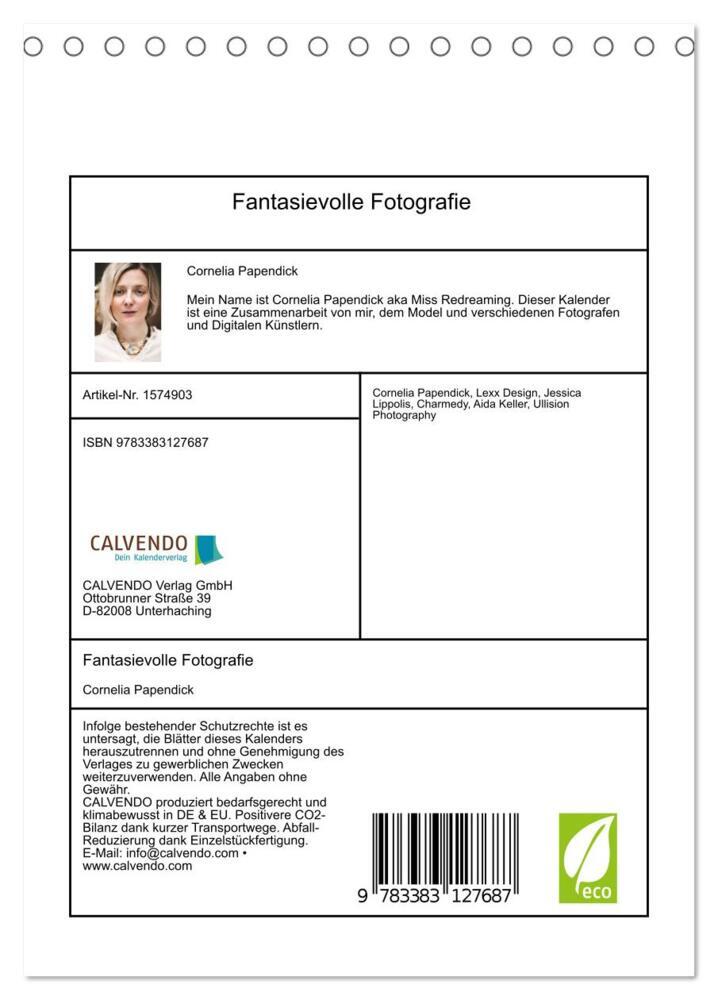 Fantasievolle Fotografie

Cornelia Papendick

Mein Name ist Cornelia Papendick aka Miss Redreaming. Dieser Kalender ist eine Zusammenarbeit von mir, dem Model und verschiedenen Fotografen und Digitalen Künstlern.

Artikel-Nr. 1574903

ISBN 9783383127687

CALVENDO
Dein Kalenderverlag

CALVENDO Verlag GmbH
Ottobrunner Straße 39
D-82008 Unterhaching

Cornelia Papendick, Lexx Design, Jessica Lippolis, Charmedy, Aida Keller, Ullision Photography

Fantasievolle Fotografie

Cornelia Papendick

Infolge bestehender Schutzrechte ist es untersagt, die Blätter dieses Kalenders herauszutrennen und ohne Genehmigung des Verlages zu gewerblichen Zwecken weiterzuverwenden. Alle Angaben ohne Gewähr.
CALVENDO produziert bedarfsgerecht und klimabewusst in DE & EU. Positivere CO2-Bilanz dank kurzer Transportwege. Abfall-Reduzierung dank Einzelstückfertigung.
E-Mail: info@calvendo.com • www.calvendo.com

9 783383 127687

eco